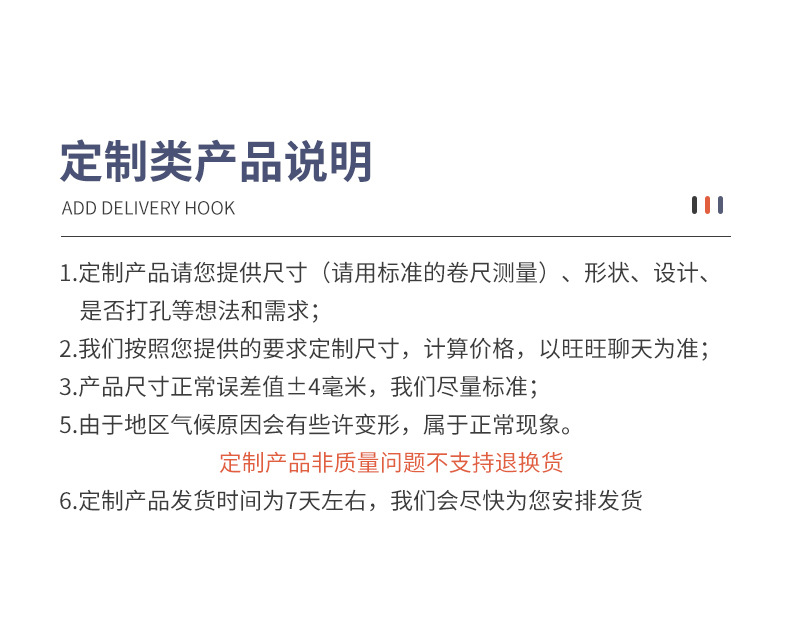 定制类产品说明

ADD DELIVERY HOOK

1.定制产品请您提供尺寸（请用标准的卷尺测量）、形状、设计、是否打孔等想法和需求；

2.我们按照您提供的要求定制尺寸，计算价格，以旺旺聊天为准；

3.产品尺寸正常误差值±4毫米，我们尽量标准；

5.由于地区气候原因会有些许变形，属于正常现象。

定制产品非质量问题不支持退换货

6.定制产品发货时间为7天左右，我们会尽快为您安排发货